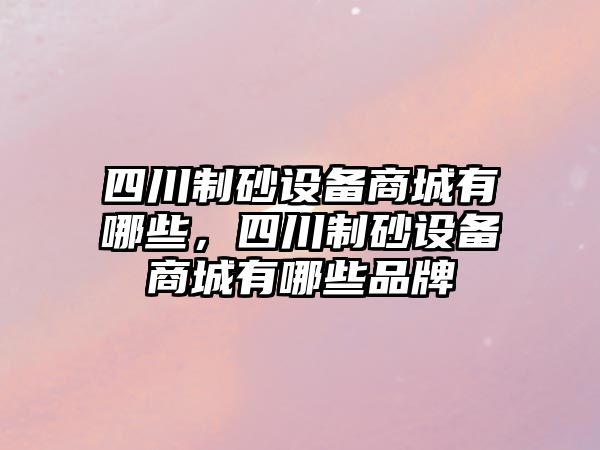 四川制砂设备商城有哪些，四川制砂设备商城有哪些品牌